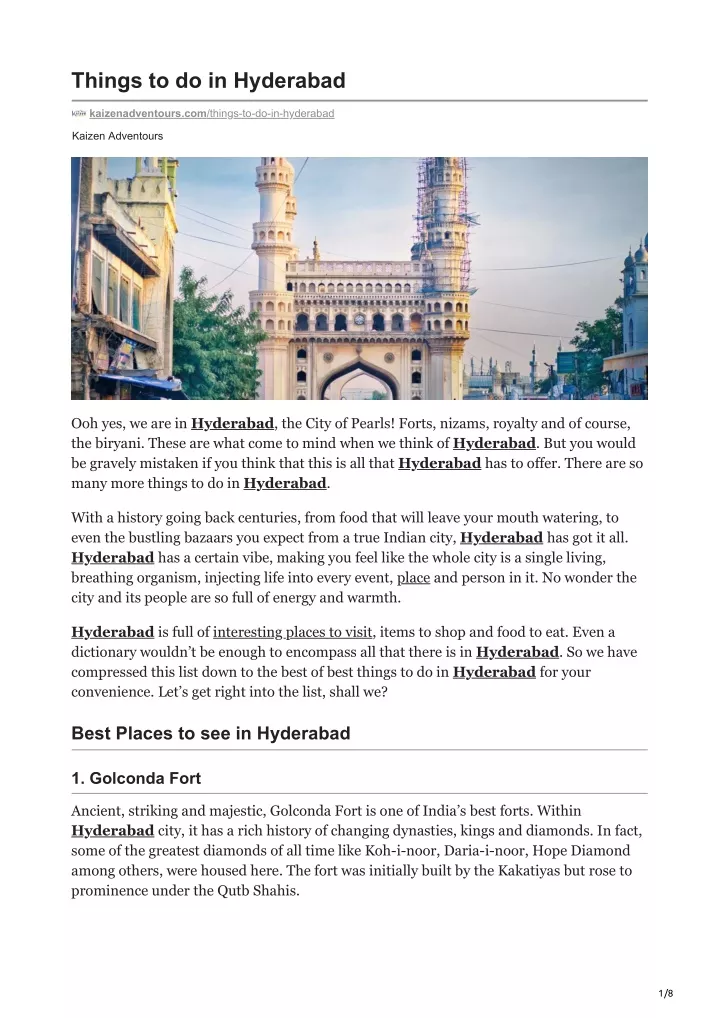 Things to do in Hyderabad

kaizenadventours.com/things-to-do-in-hyderabad

Kaizen Adventours

Ooh yes, we are in Hyderabad, the City of Pearls! Forts, nizams, royalty and of course, the biryani. These are what come to mind when we think of Hyderabad. But you would be gravely mistaken if you think that this is all that Hyderabad has to offer. There are so many more things to do in Hyderabad.

With a history going back centuries, from food that will leave your mouth watering, to even the bustling bazaars you expect from a true Indian city, Hyderabad has got it all. Hyderabad has a certain vibe, making you feel like the whole city is a single living, breathing organism, injecting life into every event, place and person in it. No wonder the city and its people are so full of energy and warmth.

Hyderabad is full of interesting places to visit, items to shop and food to eat. Even a dictionary wouldn't be enough to encompass all that there is in Hyderabad. So we have compressed this list down to the best of best things to do in Hyderabad for your convenience. Let's get right into the list, shall we?

Best Places to see in Hyderabad

1. Golconda Fort

Ancient, striking and majestic, Golconda Fort is one of India's best forts. Within Hyderabad city, it has a rich history of changing dynasties, kings and diamonds. In fact, some of the greatest diamonds of all time like Koh-i-noor, Daria-i-noor, Hope Diamond among others, were housed here. The fort was initially built by the Kakatiyas but rose to prominence under the Qutb Shahis.

1/8